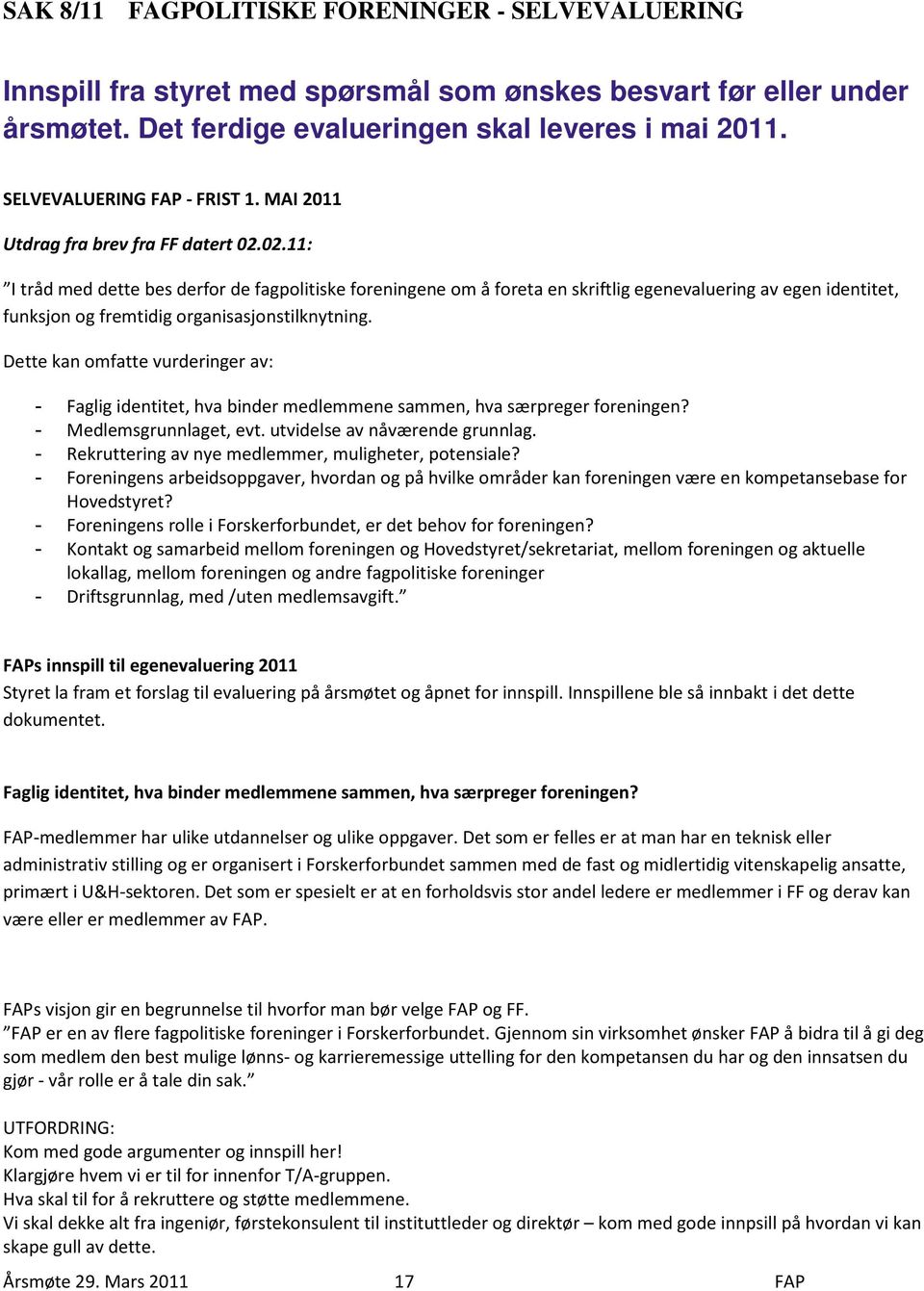 SAK 8/11 FAGPOLITISKE FORENINGER - SELVEVALUERING

Innspill fra styret med spørsmål som ønskes besvart før eller under årsmøtet. Det ferdige evalueringen skal leveres i mai 2011.

SELVEVALUERING FAP - FRIST 1. MAI 2011

Utdrag fra brev fra FF datert 02.02.11:

”I tråd med dette bes derfor de fagpolitiske foreningene om å foreta en skriftlig egenevaluering av egen identitet, funksjon og fremtidig organisasjonstilknytning.

Dette kan omfatte vurderinger av:

- Faglig identitet, hva binder medlemmene sammen, hva særpreger foreningen?
- Medlemsgrunnlaget, evt. utvidelse av nåværende grunnlag.
- Rekruttering av nye medlemmer, muligheter, potensiale?
- Foreningens arbeidsoppgaver, hvordan og på hvilke områder kan foreningen være en kompetansebase for Hovedstyret?
- Foreningens rolle i Forskerforbundet, er det behov for foreningen?
- Kontakt og samarbeid mellom foreningen og Hovedstyret/sekretariat, mellom foreningen og aktuelle lokallag, mellom foreningen og andre fagpolitiske foreninger
- Driftsgrunnlag, med /uten medlemsavgift.”

FAPs innspill til egenevaluering 2011
Styret la fram et forslag til evaluering på årsmøtet og åpnet for innspill. Innspillene ble så innbakt i det dette dokumentet.

Faglig identitet, hva binder medlemmene sammen, hva særpreger foreningen?

FAP-medlemmer har ulike utdannelser og ulike oppgaver. Det som er felles er at man har en teknisk eller administrativ stilling og er organisert i Forskerforbundet sammen med de fast og midlertidig vitenskapelig ansatte, primært i U&H-sektoren. Det som er spesielt er at en forholdsvis stor andel ledere er medlemmer i FF og derav kan være eller er medlemmer av FAP.

FAPs visjon gir en begrunnelse til hvorfor man bør velge FAP og FF.
”FAP er en av flere fagpolitiske foreninger i Forskerforbundet. Gjennom sin virksomhet ønsker FAP å bidra til å gi deg som medlem den best mulige lønns- og karrieremessige uttelling for den kompetansen du har og den innsatsen du gjør - vår rolle er å tale din sak.”

UTFORDRING:
Kom med gode argumenter og innspill her!
Klargjøre hvem vi er til for innenfor T/A-gruppen.
Hva skal til for å rekruttere og støtte medlemmene.
Vi skal dekke alt fra ingeniør, førstekonsulent til instituttleder og direktør – kom med gode innpsill på hvordan vi kan skape gull av dette.

Årsmøte 29. Mars 2011 17 FAP